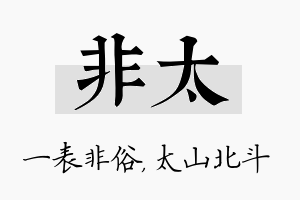 非太

一表非俗，太山北斗